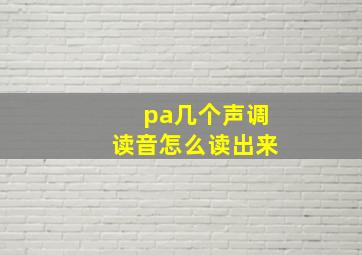 pa几个声调
读音怎么读出来